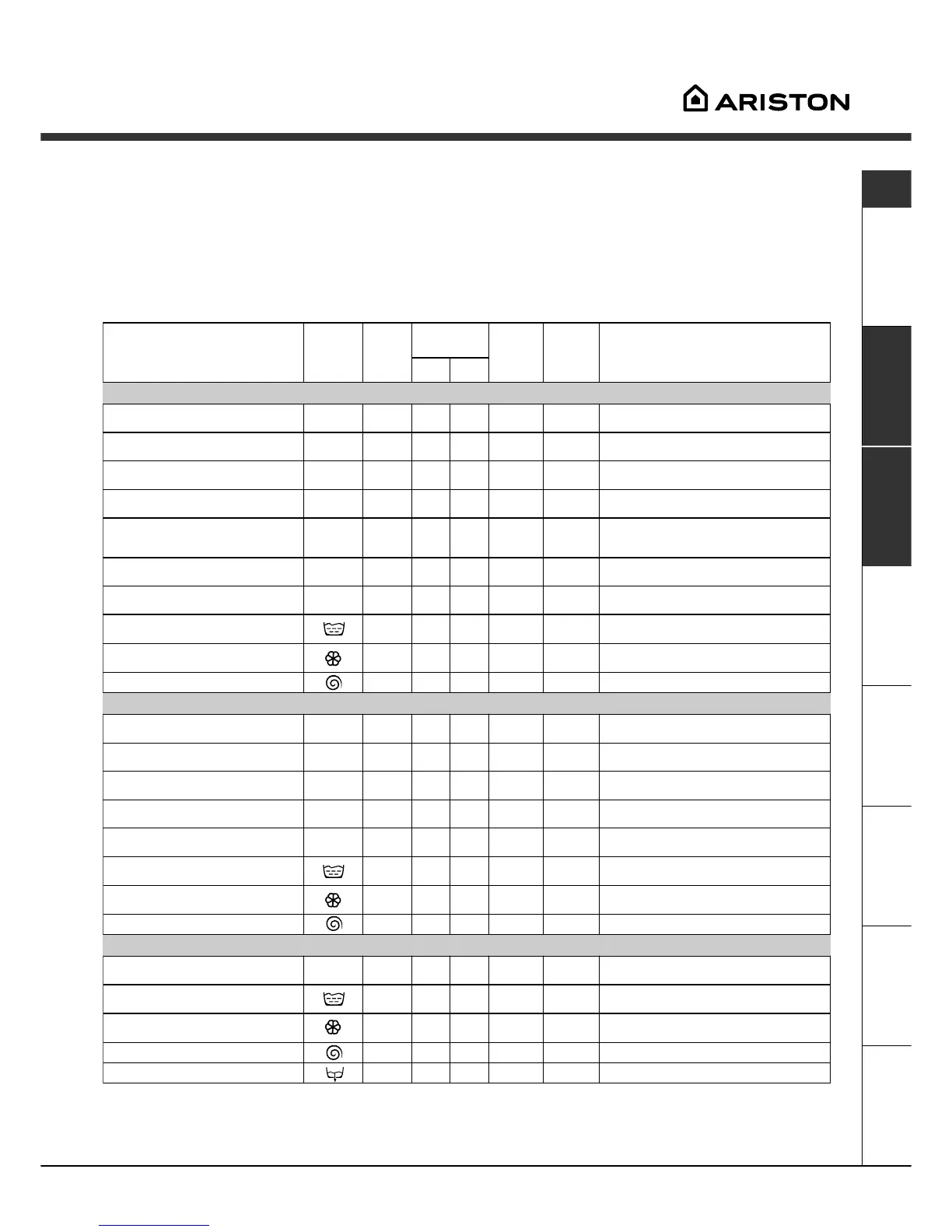 ARISTON